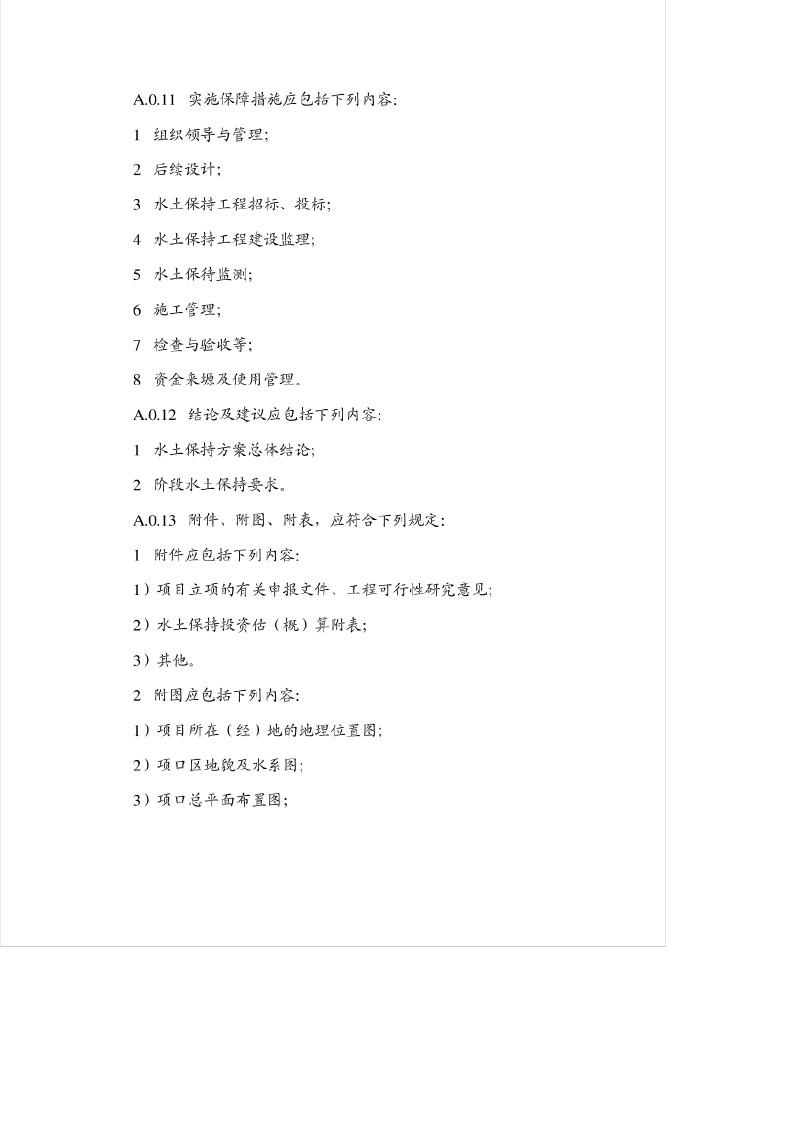 A.0.11 实施保障措施应包括下列内容:

1 组织领导与管理;

2 后续设计;

3 水土保持工程招标、投标;

4 水土保持工程建设监理;

5 水土保待监测;

6 施工管理;

7 检查与验收等;

8 资金来塬及使用管理。

A.0.12 结论及建议应包括下列内容:

1 水土保持方案总体结论;

2 阶段水土保持要求。

A.0.13 附件、附图、附表，应符合下列规定:

1 附件应包括下列内容:

1）项目立项的有关申报文件、工程可行性研究意见;

2）水土保持投资估（概）算附表;

3）其他。

2 附图应包括下列内容:

1）项目所在（经）地的地理位置图;

2）项口区地貌及水系图;

3）项口总平面布置图;